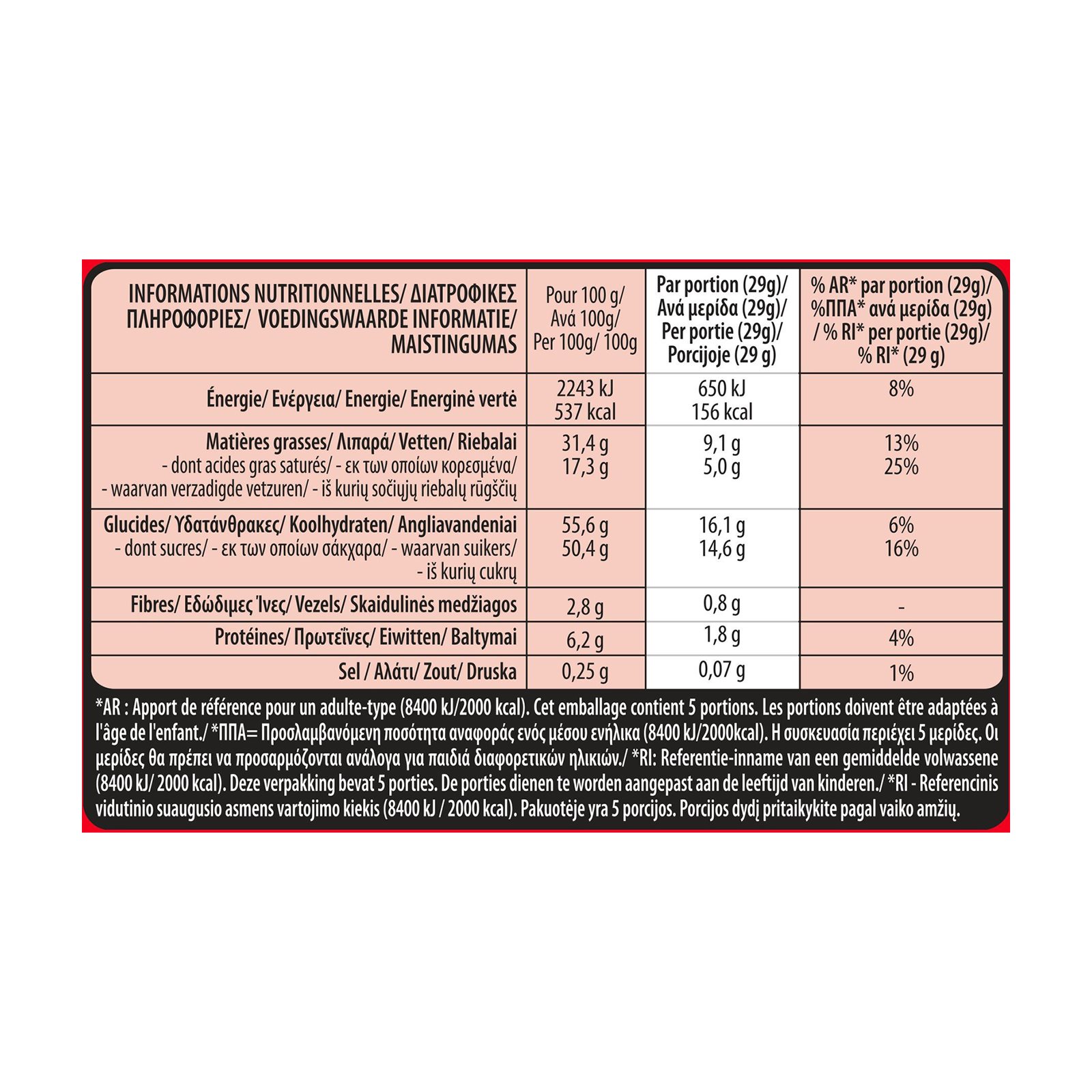 | INFORMATIONS NUTRITIONNELLES/ ΔΙΑΤΡΟΦΙΚΕΣ ΠΛΗΡΟΦΟΡΙΕΣ/ VOEDINGSWAARDE INFORMATIE/ MAISTINGUMAS | Pour 100 g/ Ανά 100g/ Per 100g/ 100g | Par portion (29g)/ Ανά μερίδα (29g)/ Per portie (29g)/ Porcijoje (29 g) | % AR* par portion (29g)/ %ΠΠΑ* ανά μερίδα (29g) / % RI* per portie (29g)/ % RI* (29 g) |
|---|---|---|---|
| Énergie/ Ενέργεια/ Energie/ Energinė vertė | 2243 kJ 537 kcal | 650 kJ 156 kcal | 8% |
| Matières grasses/ Λιπαρά/ Vetten/ Riebalai - dont acides gras saturés/ - εκ των οποίων κορεσμένα/ - waarvan verzadigde vetzuren/ - iš kurių sočiųjų riebalų rūgščių | 31,4 g 17,3 g | 9,1 g 5,0 g | 13% 25% |
| Glucides/ Υδατάνθρακες/ Koolhydraten/ Angliavandeniai - dont sucres/ - εκ των οποίων σάκχαρα/ - waarvan suikers/ - iš kurių cukrų | 55,6 g 50,4 g | 16,1 g 14,6 g | 6% 16% |
| Fibres/ Εδώδιμες Ίνες/ Vezels/ Skaidulinės medžiagos | 2,8 g | 0,8 g | - |
| Protéines/ Πρωτεΐνες/ Eiwitten/ Baltymai | 6,2 g | 1,8 g | 4% |
| Sel / Αλάτι/ Zout/ Druska | 0,25 g | 0,07 g | 1% |

*AR : Apport de référence pour un adulte-type (8400 kJ/2000 kcal). Cet emballage contient 5 portions. Les portions doivent être adaptées à l'âge de l'enfant./ *ΠΠΑ= Προσλαμβανόμενη ποσότητα αναφοράς ενός μέσου ενήλικα (8400 kJ/2000kcal). Η συσκευασία περιέχει 5 μερίδες. Οι μερίδες θα πρέπει να προσαρμόζονται ανάλογα για παιδιά διαφορετικών ηλικιών./ *RI: Referentie-inname van een gemiddelde volwassene (8400 kJ/ 2000 kcal). Deze verpakking bevat 5 porties. De porties dienen te worden aangepast aan de leeftijd van kinderen./ *RI - Referencinis vidutinio suaugusio asmens vartojimo kiekis (8400 kJ / 2000 kcal). Pakuotėje yra 5 porcijos. Porcijos dydį pritaikykite pagal vaiko amžių.